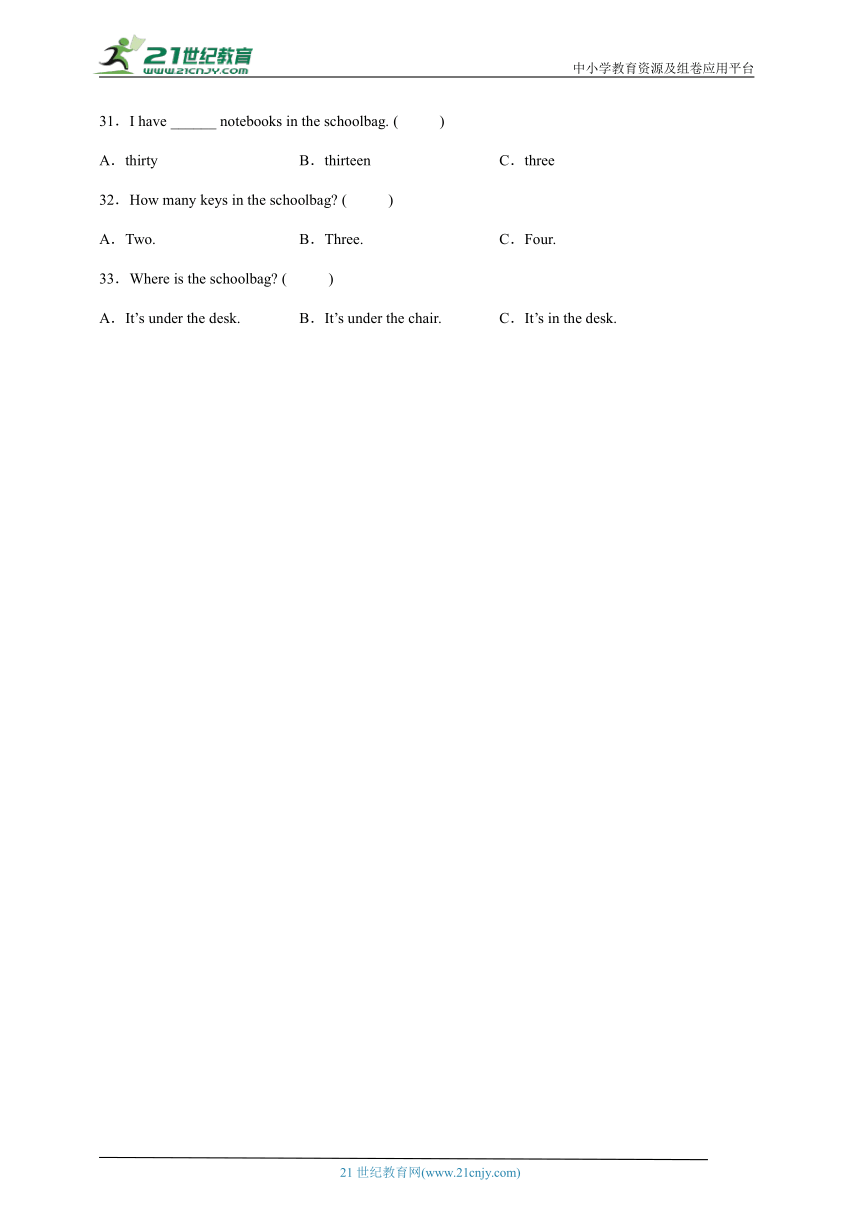 21世纪教育
www.21cnjy.com
中小学教育资源及组卷应用平台

31．I have ______ notebooks in the schoolbag. (　　)

A．thirty　　B．thirteen　　C．three

32．How many keys in the schoolbag? (　　)

A．Two.　　B．Three.　　C．Four.

33．Where is the schoolbag? (　　)

A．It’s under the desk.　　B．It’s under the chair.　　C．It’s in the desk.

21 世纪教育网(www.21cnjy.com)